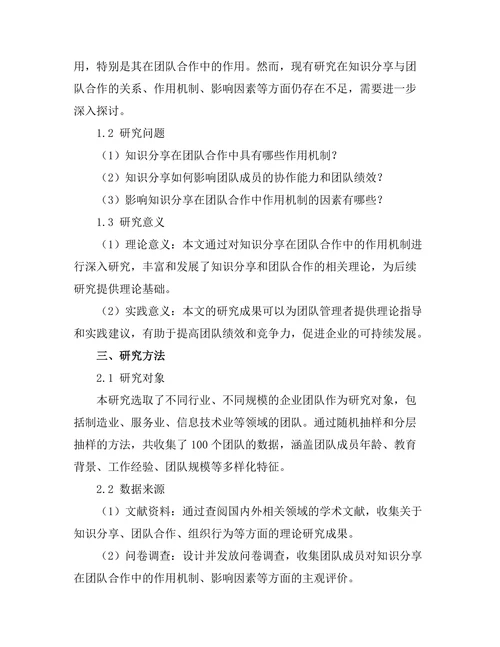 用，特别是其在团队合作中的作用。然而，现有研究在知识分享与团队合作的关系、作用机制、影响因素等方面仍存在不足，需要进一步深入探讨。

1.2 研究问题

（1）知识分享在团队合作中具有哪些作用机制？

（2）知识分享如何影响团队成员的协作能力和团队绩效？

（3）影响知识分享在团队合作中作用机制的因素有哪些？

1.3 研究意义

（1）理论意义：本文通过对知识分享在团队合作中的作用机制进行深入研究，丰富和发展了知识分享和团队合作的相关理论，为后续研究提供理论基础。

（2）实践意义：本文的研究成果可以为团队管理者提供理论指导和实践建议，有助于提高团队绩效和竞争力，促进企业的可持续发展。

三、研究方法

2.1 研究对象

本研究选取了不同行业、不同规模的企业团队作为研究对象，包括制造业、服务业、信息技术业等领域的团队。通过随机抽样和分层抽样的方法，共收集了 100 个团队的数据，涵盖团队成员年龄、教育背景、工作经验、团队规模等多样化特征。

2.2 数据来源

（1）文献资料：通过查阅国内外相关领域的学术文献，收集关于知识分享、团队合作、组织行为等方面的理论研究成果。

（2）问卷调查：设计并发放问卷调查，收集团队成员对知识分享在团队合作中的作用机制、影响因素等方面的主观评价。